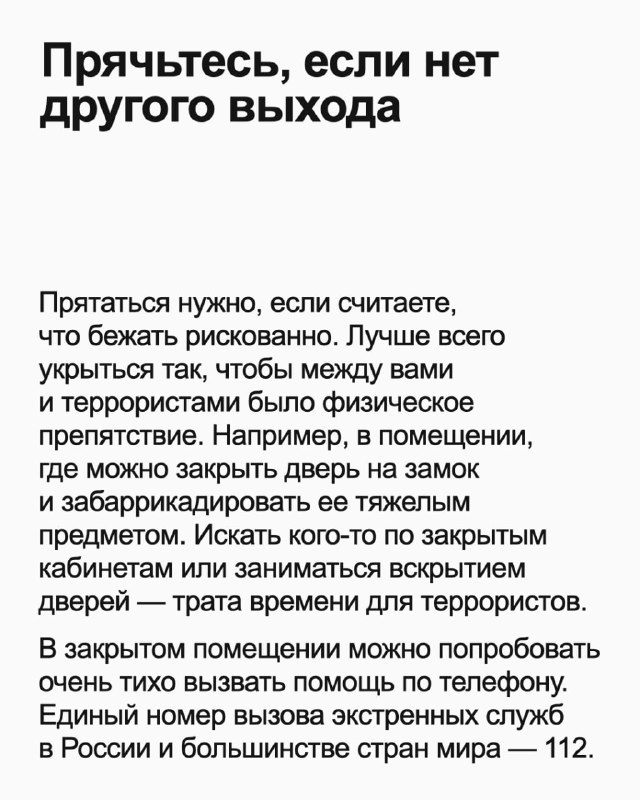 Прячьтесь, если нет другого выхода

Прятаться нужно, если считаете, что бежать рискованно. Лучше всего укрыться так, чтобы между вами и террористами было физическое препятствие. Например, в помещении, где можно закрыть дверь на замок и забаррикадировать ее тяжелым предметом. Искать кого-то по закрытым кабинетам или заниматься вскрытием дверей — трата времени для террористов.

В закрытом помещении можно попробовать очень тихо вызвать помощь по телефону. Единый номер вызова экстренных служб в России и большинстве стран мира — 112.